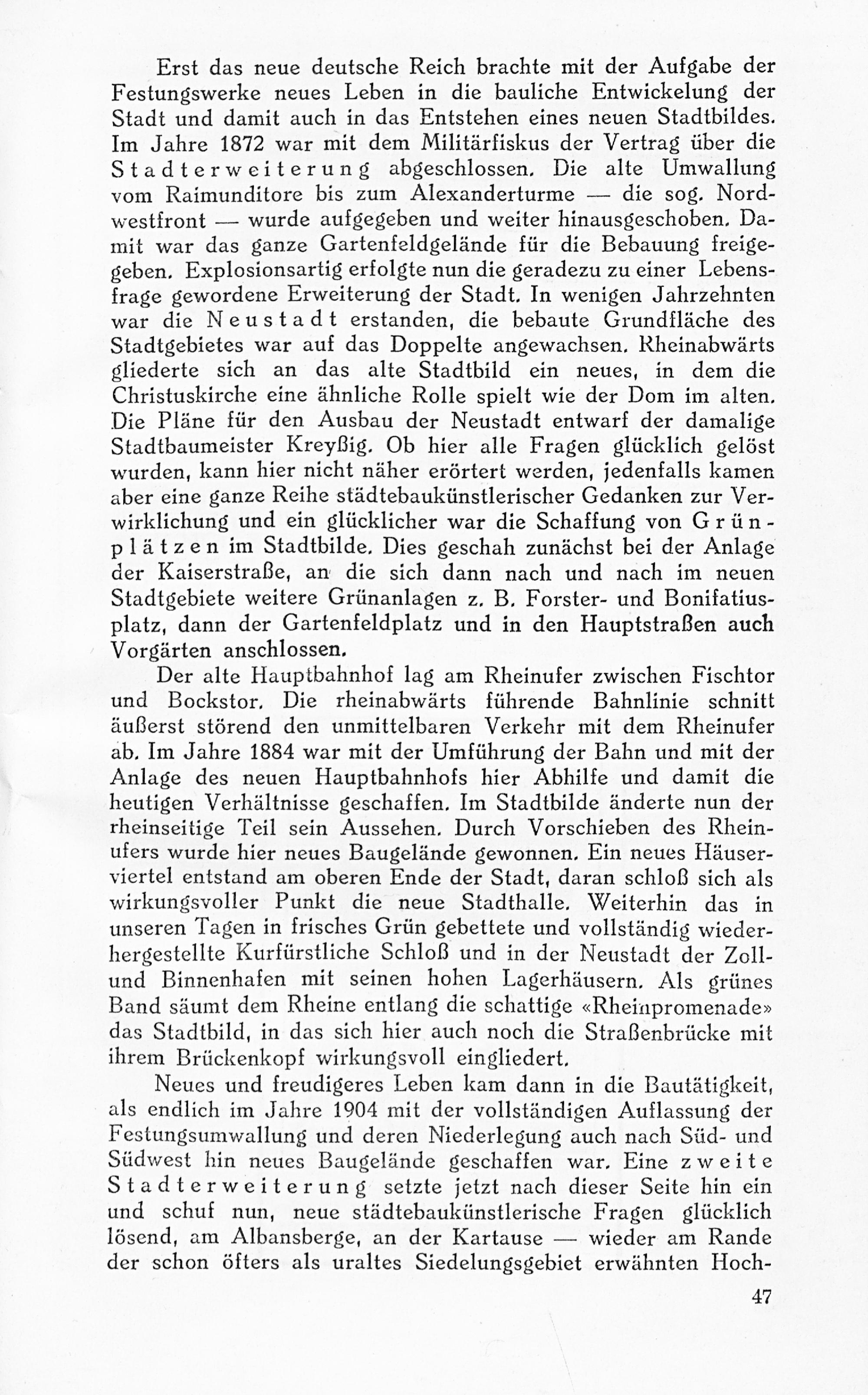 Erst das neue deutsche Reich brachte mit der Aufgabe der Festungswerke neues Leben in die bauliche Entwickelung der Stadt und damit auch in das Entstehen eines neuen Stadtbildes. Im Jahre 1872 war mit dem Militärfiskus der Vertrag über die Stadterweiterung abgeschlossen. Die alte Umwallung vom Raimunditore bis zum Alexanderturme — die sog. Nordwestfront — wurde aufgegeben und weiter hinausgeschoben. Damit war das ganze Gartenfeldgelände für die Bebauung freigegeben. Explosionsartig erfolgte nun die geradezu zu einer Lebensfrage gewordene Erweiterung der Stadt. In wenigen Jahrzehnten war die Neustadt erstanden, die bebaute Grundfläche des Stadtgebietes war auf das Doppelte angewachsen. Rheinabwärts gliederte sich an das alte Stadtbild ein neues, in dem die Christuskirche eine ähnliche Rolle spielt wie der Dom im alten. Die Pläne für den Ausbau der Neustadt entwarf der damalige Stadtbaumeister Kreyßig. Ob hier alle Fragen glücklich gelöst wurden, kann hier nicht näher erörtert werden, jedenfalls kamen aber eine ganze Reihe städtebaukünstlerischer Gedanken zur Verwirklichung und ein glücklicher war die Schaffung von Grünplätzen im Stadtbilde. Dies geschah zunächst bei der Anlage der Kaiserstraße, an die sich dann nach und nach im neuen Stadtgebiete weitere Grünanlagen z. B. Forster- und Bonifatiusplatz, dann der Gartenfeldplatz und in den Hauptstraßen auch Vorgärten anschlossen.

Der alte Hauptbahnhof lag am Rheinufer zwischen Fischtor und Bockstor. Die rheinabwärts führende Bahnlinie schnitt äußerst störend den unmittelbaren Verkehr mit dem Rheinufer ab. Im Jahre 1884 war mit der Umführung der Bahn und mit der Anlage des neuen Hauptbahnhofs hier Abhilfe und damit die heutigen Verhältnisse geschaffen. Im Stadtbilde änderte nun der rheinseitige Teil sein Aussehen. Durch Vorschieben des Rheinufers wurde hier neues Baugelände gewonnen. Ein neues Häuserviertel entstand am oberen Ende der Stadt, daran schloß sich als wirkungsvoller Punkt die neue Stadthalle. Weiterhin das in unseren Tagen in frisches Grün gebettete und vollständig wiederhergestellte Kurfürstliche Schloß und in der Neustadt der Zoll- und Binnenhafen mit seinen hohen Lagerhäusern. Als grünes Band säumt dem Rheine entlang die schattige «Rheinpromenade» das Stadtbild, in das sich hier auch noch die Straßenbrücke mit ihrem Brückenkopf wirkungsvoll eingliedert.

Neues und freudigeres Leben kam dann in die Bautätigkeit, als endlich im Jahre 1904 mit der vollständigen Auflassung der Festungsumwallung und deren Niederlegung auch nach Süd- und Südwest hin neues Baugelände geschaffen war. Eine zweite Stadterweiterung setzte jetzt nach dieser Seite hin ein und schuf nun, neue städtebaukünstlerische Fragen glücklich lösend, am Albansberge, an der Kartause — wieder am Rande der schon öfters als uraltes Siedelungsgebiet erwähnten Hoch-

47